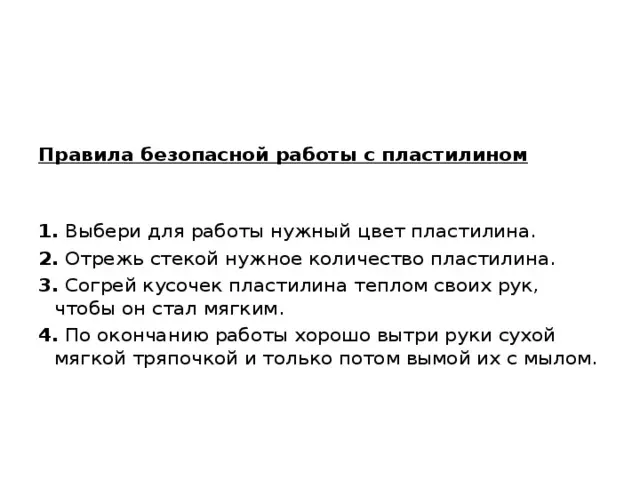 Правила безопасной работы с пластилином

1. Выбери для работы нужный цвет пластилина.

2. Отрежь стекой нужное количество пластилина.

3. Согрей кусочек пластилина теплом своих рук, чтобы он стал мягким.

4. По окончанию работы хорошо вытри руки сухой мягкой тряпочкой и только потом вымой их с мылом.